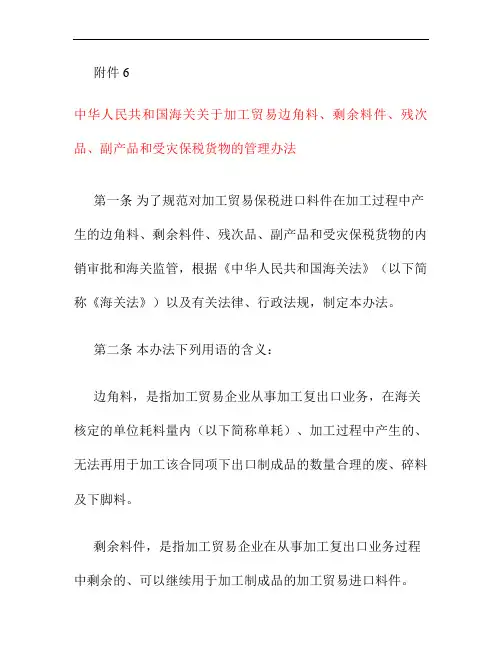 附件 6

中华人民共和国海关关于加工贸易边角料、剩余料件、残次品、副产品和受灾保税货物的管理办法

第一条 为了规范对加工贸易保税进口料件在加工过程中产生的边角料、剩余料件、残次品、副产品和受灾保税货物的内销审批和海关监管，根据《中华人民共和国海关法》（以下简称《海关法》）以及有关法律、行政法规，制定本办法。

第二条 本办法下列用语的含义：

边角料，是指加工贸易企业从事加工复出口业务，在海关核定的单位耗料量内（以下简称单耗）、加工过程中产生的、无法再用于加工该合同项下出口制成品的数量合理的废、碎料及下脚料。

剩余料件，是指加工贸易企业在从事加工复出口业务过程中剩余的、可以继续用于加工制成品的加工贸易进口料件。